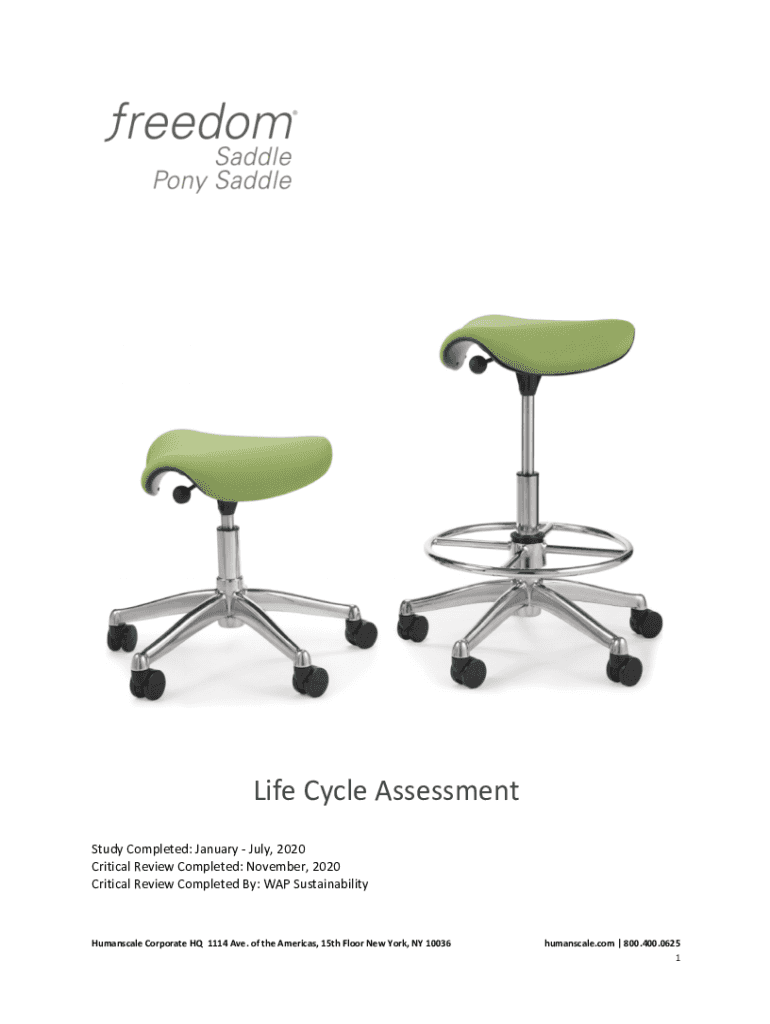 freedom®
Saddle
Pony Saddle

Life Cycle Assessment

Study Completed: January - July, 2020
Critical Review Completed: November, 2020
Critical Review Completed By: WAP Sustainability

Humanscale Corporate HQ 1114 Ave. of the Americas, 15th Floor New York, NY 10036 humanscale.com | 800.400.0625

1